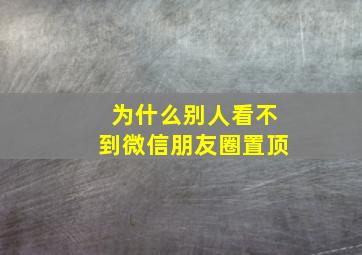 为什么别人看不到微信朋友圈置顶